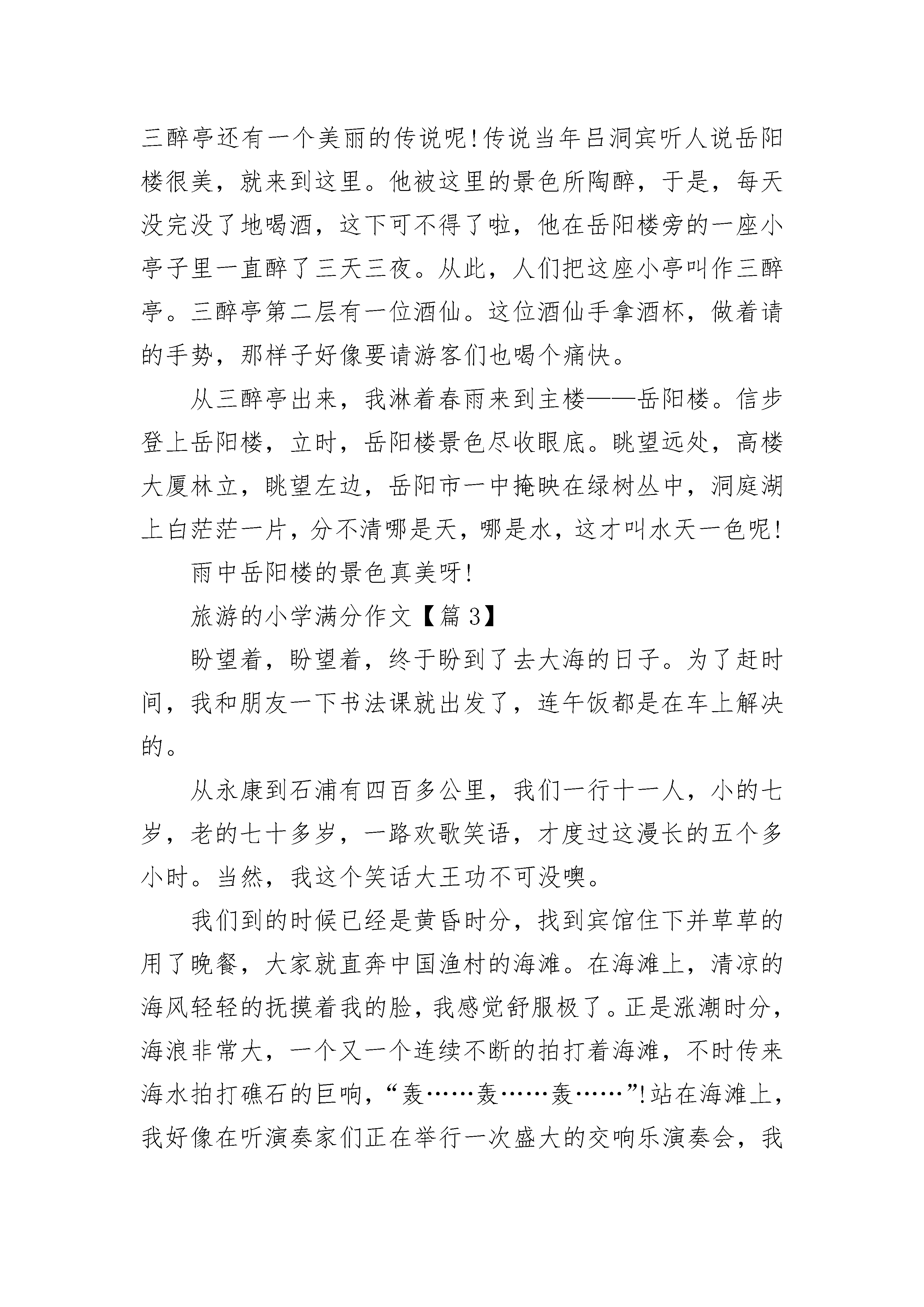 三醉亭还有一个美丽的传说呢!传说当年吕洞宾听人说岳阳楼很美，就来到这里。他被这里的景色所陶醉，于是，每天没完没了地喝酒，这下可不得了啦，他在岳阳楼旁的一座小亭子里一直醉了三天三夜。从此，人们把这座小亭叫作三醉亭。三醉亭第二层有一位酒仙。这位酒仙手拿酒杯，做着请的手势，那样子好像要请游客们也喝个痛快。

从三醉亭出来，我淋着春雨来到主楼——岳阳楼。信步登上岳阳楼，立时，岳阳楼景色尽收眼底。眺望远处，高楼大厦林立，眺望左边，岳阳市一中掩映在绿树丛中，洞庭湖上白茫茫一片，分不清哪是天，哪是水，这才叫水天一色呢!

雨中岳阳楼的景色真美呀!

旅游的小学满分作文【篇3】

盼望着，盼望着，终于盼到了去大海的日子。为了赶时间，我和朋友一下书法课就出发了，连午饭都是在车上解决的。

从永康到石浦有四百多公里，我们一行十一人，小的七岁，老的七十多岁，一路欢歌笑语，才度过这漫长的五个多小时。当然，我这个笑话大王功不可没噢。

我们到的时候已经是黄昏时分，找到宾馆住下并草草的用了晚餐，大家就直奔中国渔村的海滩。在海滩上，清凉的海风轻轻的抚摸着我的脸，我感觉舒服极了。正是涨潮时分，海浪非常大，一个又一个连续不断的拍打着海滩，不时传来海水拍打礁石的巨响，“轰……轰……轰……”!站在海滩上，我好像在听演奏家们正在举行一次盛大的交响乐演奏会，我